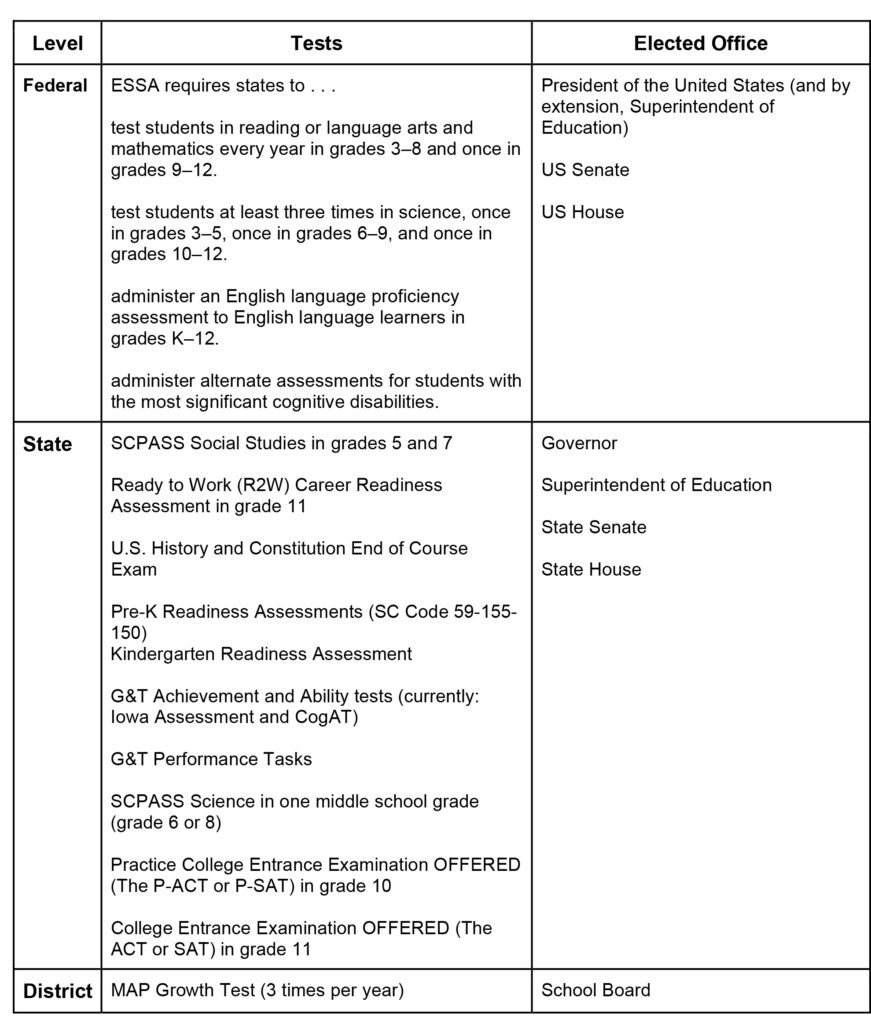 | Level | Tests | Elected Office |
|---|---|---|
| Federal | ESSA requires states to . . .<br><br>test students in reading or language arts and mathematics every year in grades 3–8 and once in grades 9–12.<br><br>test students at least three times in science, once in grades 3–5, once in grades 6–9, and once in grades 10–12.<br><br>administer an English language proficiency assessment to English language learners in grades K–12.<br><br>administer alternate assessments for students with the most significant cognitive disabilities. | President of the United States (and by extension, Superintendent of Education)<br><br>US Senate<br><br>US House |
| State | SCPASS Social Studies in grades 5 and 7<br><br>Ready to Work (R2W) Career Readiness Assessment in grade 11<br><br>U.S. History and Constitution End of Course Exam<br><br>Pre-K Readiness Assessments (SC Code 59-155-150)<br>Kindergarten Readiness Assessment<br><br>G&T Achievement and Ability tests (currently: Iowa Assessment and CogAT)<br><br>G&T Performance Tasks<br><br>SCPASS Science in one middle school grade (grade 6 or 8)<br><br>Practice College Entrance Examination OFFERED (The P-ACT or P-SAT) in grade 10<br><br>College Entrance Examination OFFERED (The ACT or SAT) in grade 11 | Governor<br><br>Superintendent of Education<br><br>State Senate<br><br>State House |
| District | MAP Growth Test (3 times per year) | School Board |